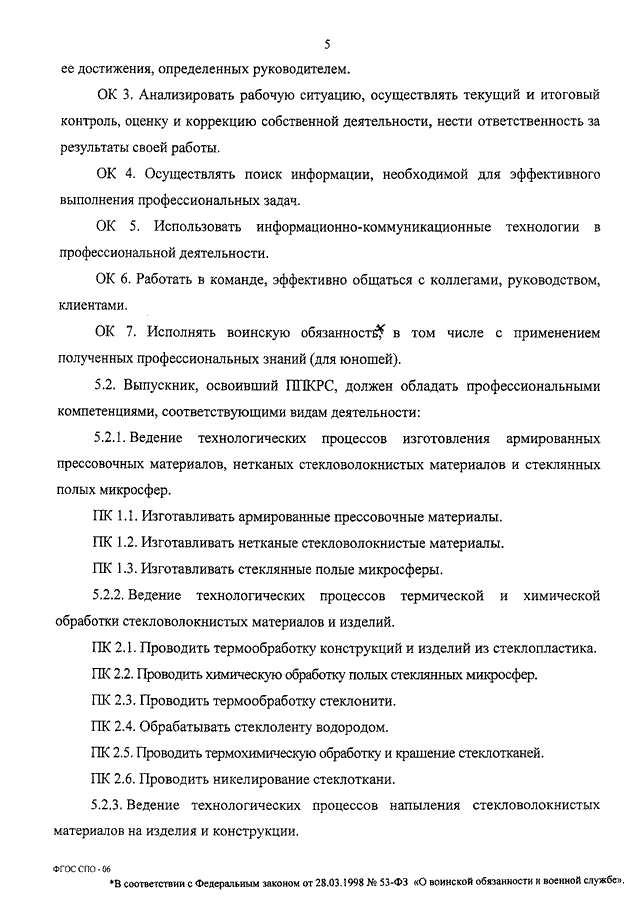 5

ее достижения, определенных руководителем.

ОК 3. Анализировать рабочую ситуацию, осуществлять текущий и итоговый контроль, оценку и коррекцию собственной деятельности, нести ответственность за результаты своей работы.

ОК 4. Осуществлять поиск информации, необходимой для эффективного выполнения профессиональных задач.

ОК 5. Использовать информационно-коммуникационные технологии в профессиональной деятельности.

ОК 6. Работать в команде, эффективно общаться с коллегами, руководством, клиентами.

ОК 7. Исполнять воинскую обязанность*, в том числе с применением полученных профессиональных знаний (для юношей).

5.2. Выпускник, освоивший ППКРС, должен обладать профессиональными компетенциями, соответствующими видам деятельности:

5.2.1. Ведение технологических процессов изготовления армированных прессовочных материалов, нетканых стекловолокнистых материалов и стеклянных полых микросфер.

ПК 1.1. Изготавливать армированные прессовочные материалы.

ПК 1.2. Изготавливать нетканые стекловолокнистые материалы.

ПК 1.3. Изготавливать стеклянные полые микросферы.

5.2.2. Ведение технологических процессов термической и химической обработки стекловолокнистых материалов и изделий.

ПК 2.1. Проводить термообработку конструкций и изделий из стеклопластика.

ПК 2.2. Проводить химическую обработку полых стеклянных микросфер.

ПК 2.3. Проводить термообработку стеклонити.

ПК 2.4. Обрабатывать стеклоленту водородом.

ПК 2.5. Проводить термохимическую обработку и крашение стеклотканей.

ПК 2.6. Проводить никелирование стеклоткани.

5.2.3. Ведение технологических процессов напыления стекловолокнистых материалов на изделия и конструкции.

ФГОС СПО - 06

*В соответствии с Федеральным законом от 28.03.1998 № 53-ФЗ «О воинской обязанности и военной службе».